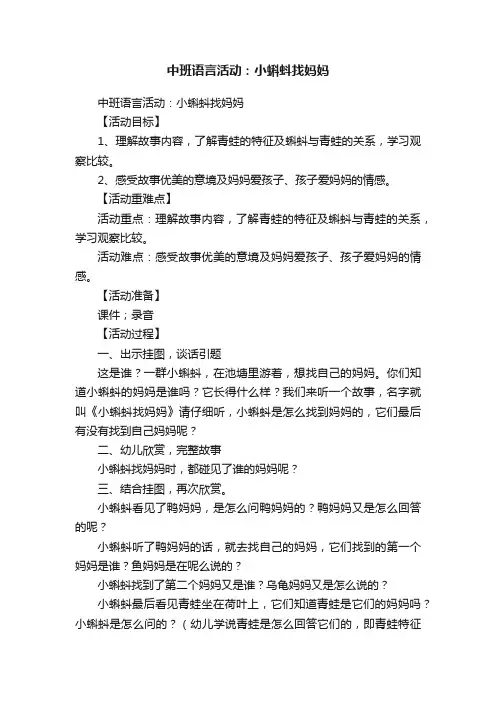 中班语言活动：小蝌蚪找妈妈

中班语言活动：小蝌蚪找妈妈

【活动目标】

1、理解故事内容，了解青蛙的特征及蝌蚪与青蛙的关系，学习观察比较。

2、感受故事优美的意境及妈妈爱孩子、孩子爱妈妈的情感。

【活动重难点】

活动重点：理解故事内容，了解青蛙的特征及蝌蚪与青蛙的关系，学习观察比较。

活动难点：感受故事优美的意境及妈妈爱孩子、孩子爱妈妈的情感。

【活动准备】

课件；录音

【活动过程】

一、出示挂图，谈话引题

这是谁？一群小蝌蚪，在池塘里游着，想找自己的妈妈。你们知道小蝌蚪的妈妈是谁吗？它长得什么样？我们来听一个故事，名字就叫《小蝌蚪找妈妈》请仔细听，小蝌蚪是怎么找到妈妈的，它们最后有没有找到自己妈妈呢？

二、幼儿欣赏，完整故事

小蝌蚪找妈妈时，都碰见了谁的妈妈呢？

三、结合挂图，再次欣赏。

小蝌蚪看见了鸭妈妈，是怎么问鸭妈妈的？鸭妈妈又是怎么回答的呢？

小蝌蚪听了鸭妈妈的话，就去找自己的妈妈，它们找到的第一个妈妈是谁？鱼妈妈是在呢么说的？

小蝌蚪找到了第二个妈妈又是谁？乌龟妈妈又是怎么说的？

小蝌蚪最后看见青蛙坐在荷叶上，它们知道青蛙是它们的妈妈吗？小蝌蚪是怎么问的？（幼儿学说青蛙是怎么回答它们的，即青蛙特征